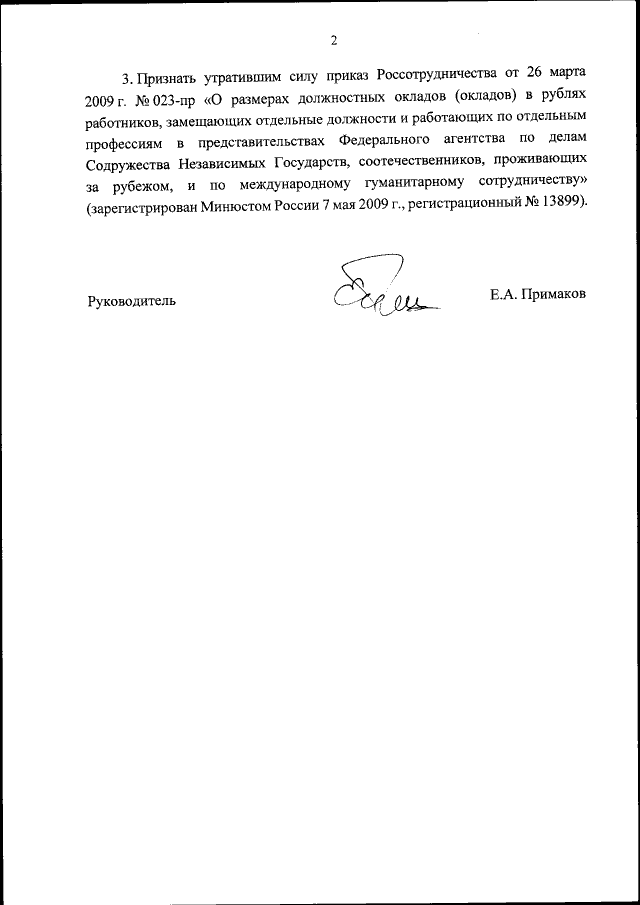 2

3. Признать утратившим силу приказ Россотрудничества от 26 марта 2009 г. № 023-пр «О размерах должностных окладов (окладов) в рублях работников, замещающих отдельные должности и работающих по отдельным профессиям в представительствах Федерального агентства по делам Содружества Независимых Государств, соотечественников, проживающих за рубежом, и по международному гуманитарному сотрудничеству» (зарегистрирован Минюстом России 7 мая 2009 г., регистрационный № 13899).

Руководитель

Е.А. Примаков